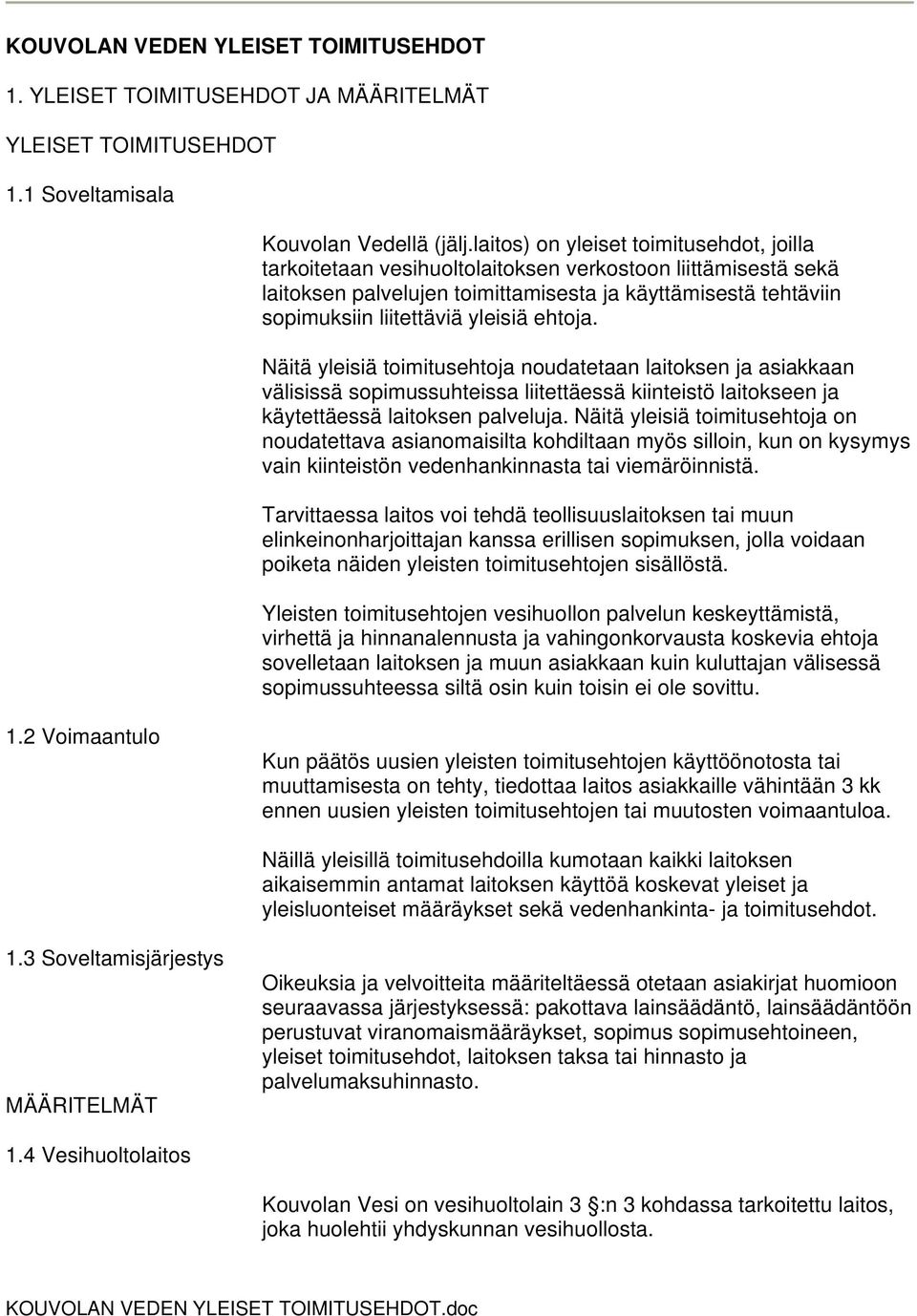 KOUVOLAN VEDEN YLEISET TOIMITUSEHDOT

1. YLEISET TOIMITUSEHDOT JA MÄÄRITELMÄT

YLEISET TOIMITUSEHDOT

1.1 Soveltamisala

Kouvolan Vedellä (jälj.laitos) on yleiset toimitusehdot, joilla tarkoitetaan vesihuoltolaitoksen verkostoon liittämisestä sekä laitoksen palvelujen toimittamisesta ja käyttämisestä tehtäviin sopimuksiin liitettäviä yleisiä ehtoja.

Näitä yleisiä toimitusehtoja noudatetaan laitoksen ja asiakkaan välisissä sopimussuhteissa liitettäessä kiinteistö laitokseen ja käytettäessä laitoksen palveluja. Näitä yleisiä toimitusehtoja on noudatettava asianomaisilta kohdiltaan myös silloin, kun on kysymys vain kiinteistön vedenhankinnasta tai viemäröinnistä.

Tarvittaessa laitos voi tehdä teollisuuslaitoksen tai muun elinkeinonharjoittajan kanssa erillisen sopimuksen, jolla voidaan poiketa näiden yleisten toimitusehtojen sisällöstä.

Yleisten toimitusehtojen vesihuollon palvelun keskeyttämistä, virhettä ja hinnanalennusta ja vahingonkorvausta koskevia ehtoja sovelletaan laitoksen ja muun asiakkaan kuin kuluttajan välisessä sopimussuhteessa siltä osin kuin toisin ei ole sovittu.

1.2 Voimaantulo

Kun päätös uusien yleisten toimitusehtojen käyttöönotosta tai muuttamisesta on tehty, tiedottaa laitos asiakkaille vähintään 3 kk ennen uusien yleisten toimitusehtojen tai muutosten voimaantuloa.

Näillä yleisillä toimitusehdoilla kumotaan kaikki laitoksen aikaisemmin antamat laitoksen käyttöä koskevat yleiset ja yleisluonteiset määräykset sekä vedenhankinta- ja toimitusehdot.

1.3 Soveltamisjärjestys

Oikeuksia ja velvoitteita määriteltäessä otetaan asiakirjat huomioon seuraavassa järjestyksessä: pakottava lainsäädäntö, lainsäädäntöön perustuvat viranomaismääräykset, sopimus sopimusehtoineen, yleiset toimitusehdot, laitoksen taksa tai hinnasto ja palvelumaksuhinnasto.

MÄÄRITELMÄT

1.4 Vesihuoltolaitos

Kouvolan Vesi on vesihuoltolain 3 :n 3 kohdassa tarkoitettu laitos, joka huolehtii yhdyskunnan vesihuollosta.

KOUVOLAN VEDEN YLEISET TOIMITUSEHDOT.doc